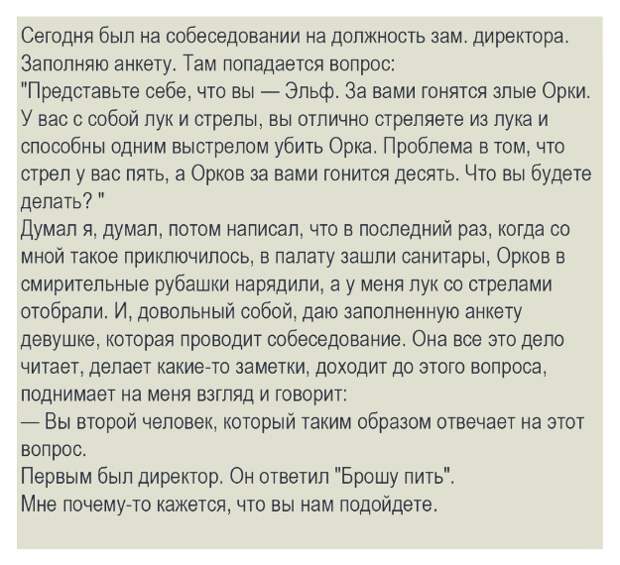 Сегодня был на собеседовании на должность зам. директора.
Заполняю анкету. Там попадается вопрос:
"Представьте себе, что вы — Эльф. За вами гонятся злые Орки. У вас с собой лук и стрелы, вы отлично стреляете из лука и способны одним выстрелом убить Орка. Проблема в том, что стрел у вас пять, а Орков за вами гонится десять. Что вы будете делать? "
Думал я, думал, потом написал, что в последний раз, когда со мной такое приключилось, в палату зашли санитары, Орков в смирительные рубашки нарядили, а у меня лук со стрелами отобрали. И, довольный собой, даю заполненную анкету девушке, которая проводит собеседование. Она все это дело читает, делает какие-то заметки, доходит до этого вопроса, поднимает на меня взгляд и говорит:
— Вы второй человек, который таким образом отвечает на этот вопрос.
Первым был директор. Он ответил "Брошу пить".
Мне почему-то кажется, что вы нам подойдете.